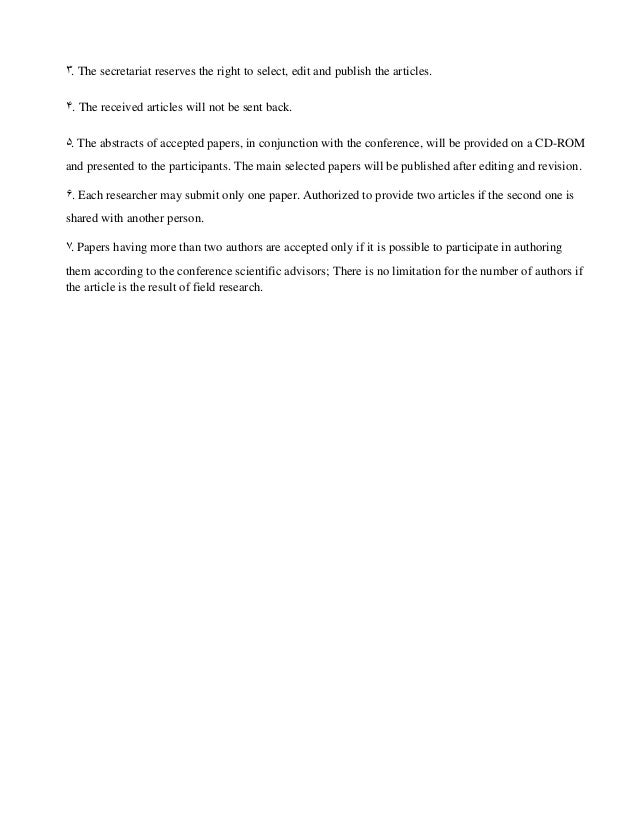 ۳. The secretariat reserves the right to select, edit and publish the articles.

۴. The received articles will not be sent back.

۵. The abstracts of accepted papers, in conjunction with the conference, will be provided on a CD-ROM and presented to the participants. The main selected papers will be published after editing and revision.

۶. Each researcher may submit only one paper. Authorized to provide two articles if the second one is shared with another person.

۷. Papers having more than two authors are accepted only if it is possible to participate in authoring them according to the conference scientific advisors; There is no limitation for the number of authors if the article is the result of field research.